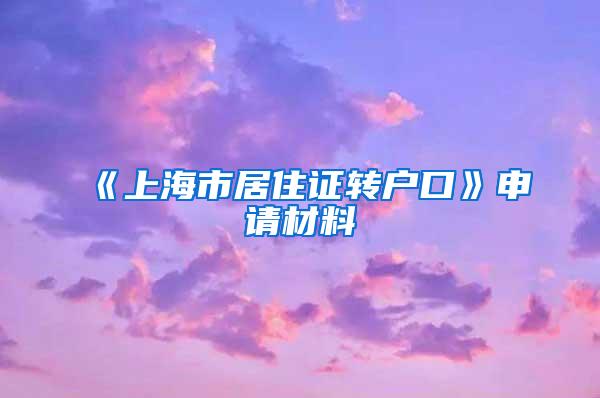 《上海市居住证转户口》申请材料